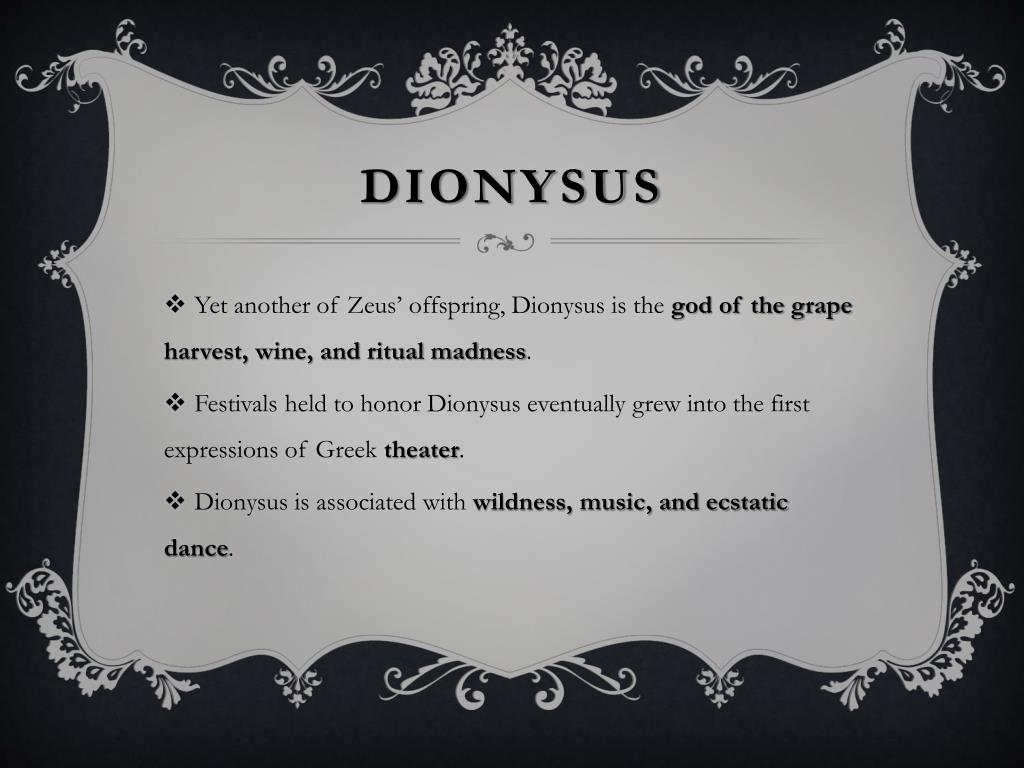 DIONYSUS

❖ Yet another of Zeus' offspring, Dionysus is the god of the grape harvest, wine, and ritual madness.

❖ Festivals held to honor Dionysus eventually grew into the first expressions of Greek theater.

❖ Dionysus is associated with wildness, music, and ecstatic dance.